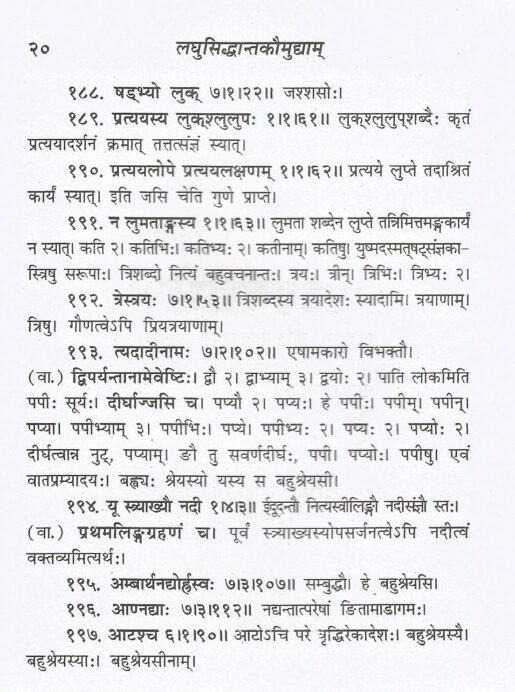 २०　　　　　　　　लघुसिद्धान्तकौमुद्याम्

१८८. षड्भ्यो लुक् ७।१।२२॥ जश्शसोः।

१८९. प्रत्ययस्य लुक्श्लुलुपः १।१।६१॥ लुक्श्लुलुप्शब्दैः कृतं प्रत्ययादर्शनं क्रमात् तत्तत्संज्ञं स्यात्।

१९०. प्रत्ययलोपे प्रत्ययलक्षणम् १।१।६२॥ प्रत्यये लुप्ते तदाश्रितं कार्यं स्यात्। इति जसि चेति गुणे प्राप्ते।

१९१. न लुमताङ्गस्य १।१।६३॥ लुमता शब्देन लुप्ते तन्निमित्तमङ्गकार्यं न स्यात्। कति २। कतिभिः। कतिभ्यः २। कतीनाम्। कतिषु। युष्मदस्मत्षट्संज्ञकास्त्रिषु सरूपाः। त्रिशब्दो नित्यं बहुवचनान्तः। त्रयः। त्रीन्। त्रिभिः। त्रिभ्यः २।

१९२. त्रेस्त्रयः ७।१।५३॥ त्रिशब्दस्य त्रयादेशः स्यादामि। त्रयाणाम्। त्रिषु। गौणत्वेऽपि प्रियत्रयाणाम्।

१९३. त्यदादीनामः ७।२।१०२॥ एषामकारो विभक्तौ।

(वा.) द्विपर्यन्तानामेवेष्टिः। द्वौ २। द्वाभ्याम् ३। द्वयोः २। पाति लोकमिति पपीः सूर्यः। दीर्घाज्जसि च। पप्यौ २। पप्यः। हे पपीः। पपीम्। पपीन्। पप्या। पपीभ्याम् ३। पपीभिः। पप्ये। पपीभ्यः २। पप्यः २। पप्योः २। दीर्घत्वान्न नुट्, पप्याम्। ङौ तु सवर्णदीर्घः, पपी। पप्योः। पपीषु। एवं वातप्रम्यादयः। बह्व्यः श्रेयस्यो यस्य स बहुश्रेयसी।

१९४. यू स्त्र्याख्यौ नदी १।४।३॥ ईदूदन्तौ नित्यस्त्रीलिङ्गौ नदीसंज्ञौ स्तः।

(वा.) प्रथमलिङ्गग्रहणं च। पूर्वं स्त्र्याख्यस्योपसर्जनत्वेऽपि नदीत्वं वक्तव्यमित्यर्थः।

१९५. अम्बार्थनद्योर्ह्रस्वः ७।३।१०७॥ सम्बुद्धौ। हे बहुश्रेयसि।

१९६. आण्नद्याः ७।३।११२॥ नद्यन्तात्परेषां ङितामाडागमः।

१९७. आटश्च ६।१।९०॥ आटोऽचि परे वृद्धिरेकादेशः। बहुश्रेयस्यै। बहुश्रेयस्याः। बहुश्रेयसीनाम्।